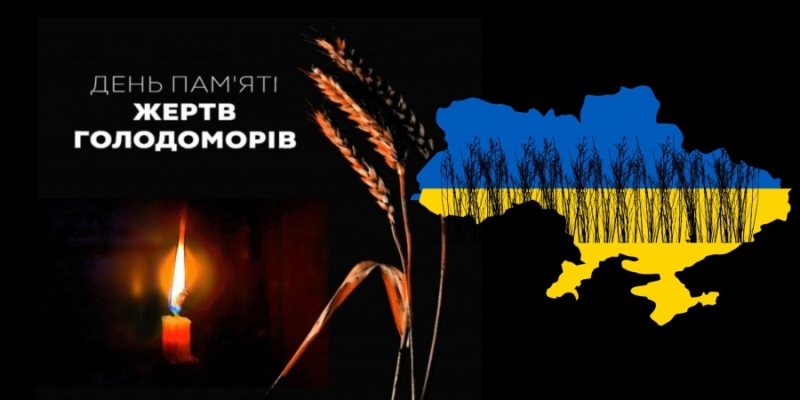 ДЕНЬ ПАМ'ЯТІ
ЖЕРТВ
ГОЛОДОМОРІВ